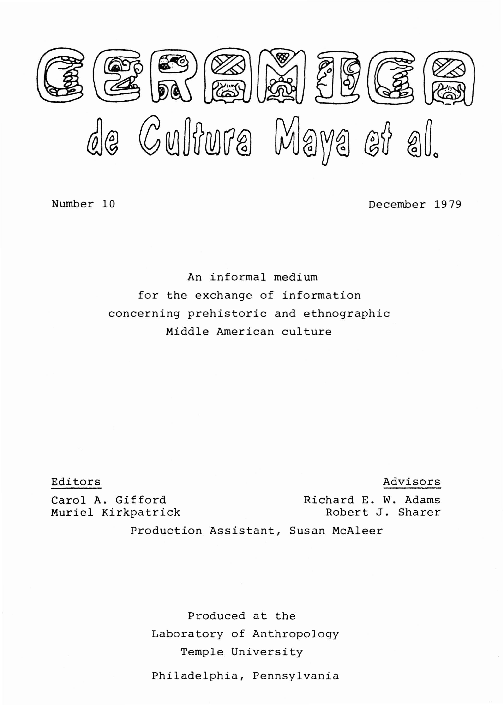 CERAMICA
de Cultura Maya et al.

Number 10

December 1979

An informal medium for the exchange of information concerning prehistoric and ethnographic Middle American culture

Editors
Carol A. Gifford
Muriel Kirkpatrick

Advisors
Richard E. W. Adams
Robert J. Sharer

Production Assistant, Susan McAleer

Produced at the
Laboratory of Anthropology
Temple University

Philadelphia, Pennsylvania